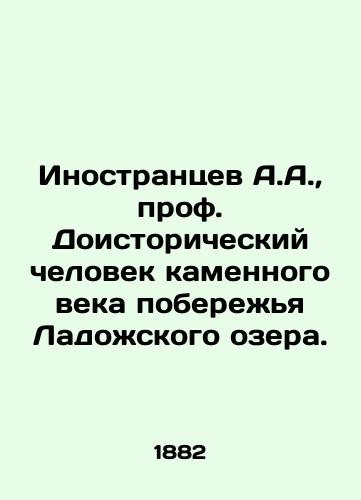 Иностранцев А.А., проф. Доисторический человек каменного века побережья Ладожского озера.

1882